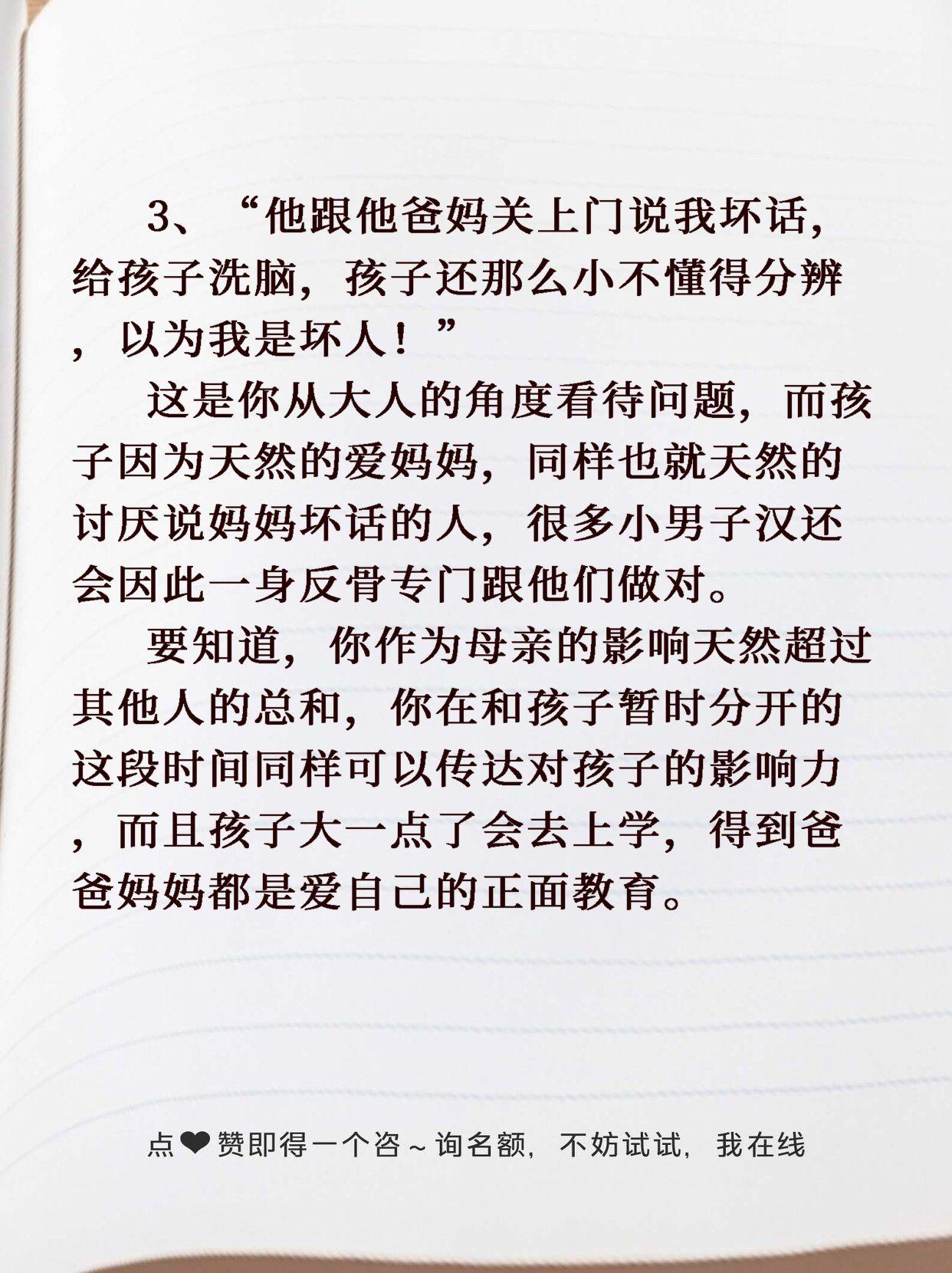 3、“他跟他爸妈关上门说我坏话，给孩子洗脑，孩子还那么小不懂得分辨，以为我是坏人！”

这是你从大人的角度看待问题，而孩子因为天然的爱妈妈，同样也就天然的讨厌说妈妈坏话的人，很多小男子汉还会因此一身反骨专门跟他们做对。

要知道，你作为母亲的影响天然超过其他人的总和，你在和孩子暂时分开的这段时间同样可以传达对孩子的影响力，而且孩子大一点了会去上学，得到爸爸妈妈都是爱自己的正面教育。

点❤赞即得一个咨~询名额，不妨试试，我在线